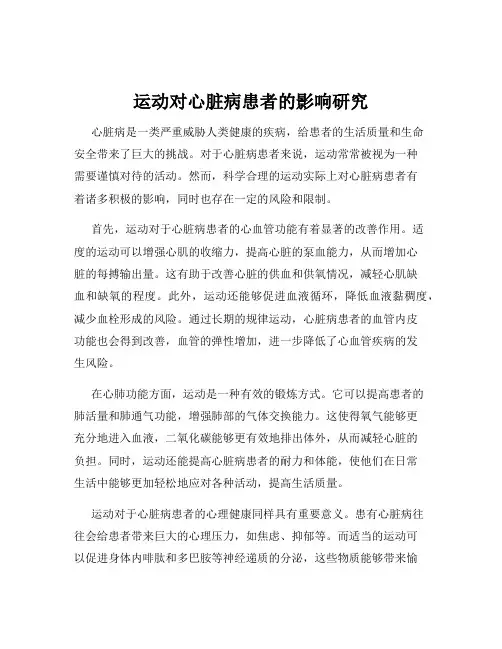 运动对心脏病患者的影响研究

心脏病是一类严重威胁人类健康的疾病，给患者的生活质量和生命安全带来了巨大的挑战。对于心脏病患者来说，运动常常被视为一种需要谨慎对待的活动。然而，科学合理的运动实际上对心脏病患者有着诸多积极的影响，同时也存在一定的风险和限制。

首先，运动对于心脏病患者的心血管功能有着显著的改善作用。适度的运动可以增强心肌的收缩力，提高心脏的泵血能力，从而增加心脏的每搏输出量。这有助于改善心脏的供血和供氧情况，减轻心肌缺血和缺氧的程度。此外，运动还能够促进血液循环，降低血液黏稠度，减少血栓形成的风险。通过长期的规律运动，心脏病患者的血管内皮功能也会得到改善，血管的弹性增加，进一步降低了心血管疾病的发生风险。

在心肺功能方面，运动是一种有效的锻炼方式。它可以提高患者的肺活量和肺通气功能，增强肺部的气体交换能力。这使得氧气能够更充分地进入血液，二氧化碳能够更有效地排出体外，从而减轻心脏的负担。同时，运动还能提高心脏病患者的耐力和体能，使他们在日常生活中能够更加轻松地应对各种活动，提高生活质量。

运动对于心脏病患者的心理健康同样具有重要意义。患有心脏病往往会给患者带来巨大的心理压力，如焦虑、抑郁等。而适当的运动可以促进身体内啡肽和多巴胺等神经递质的分泌，这些物质能够带来愉